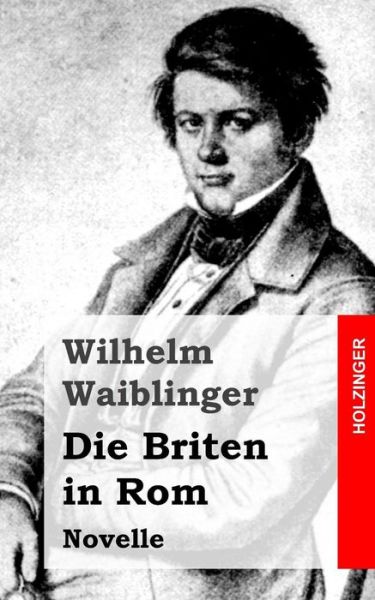 Wilhelm Waiblinger

Die Briten in Rom

Novelle

HOLZINGER